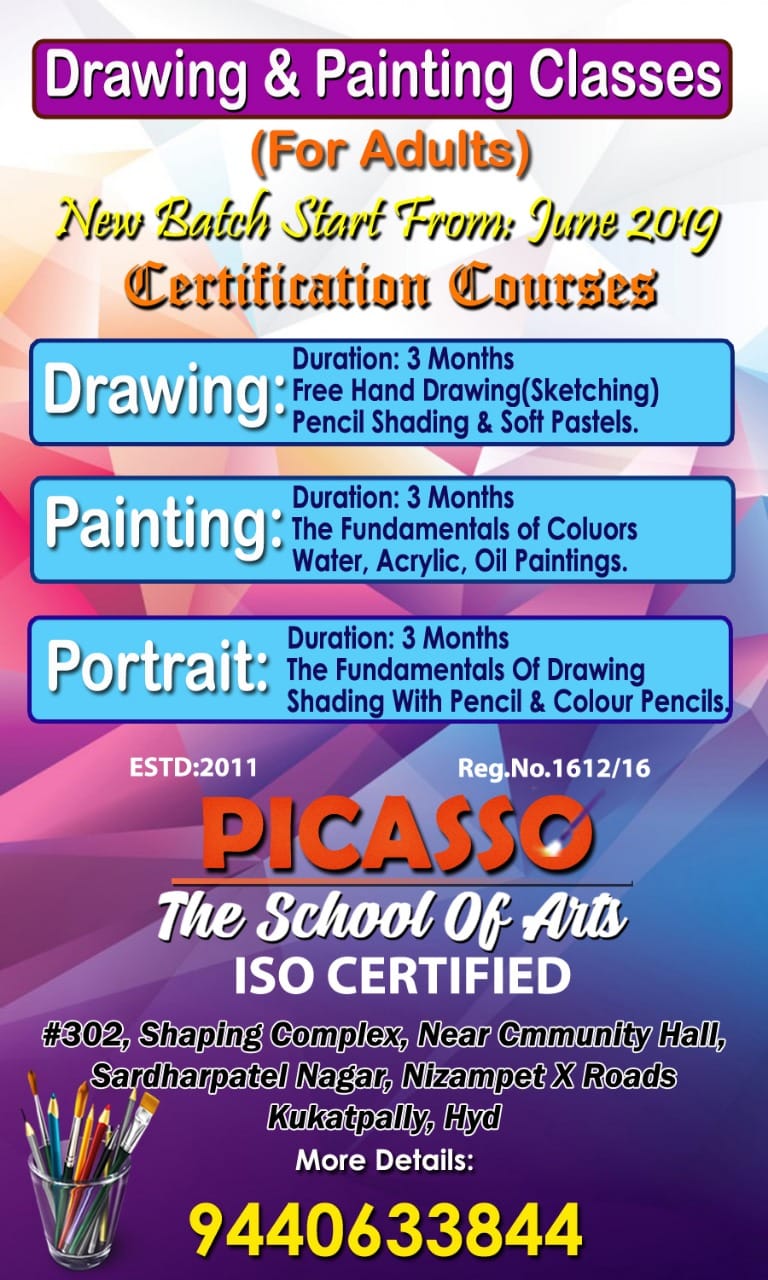 Drawing & Painting Classes

(For Adults)

New Batch Start From: June 2019

Certification Courses

Drawing:
Duration: 3 Months
Free Hand Drawing(Sketching)
Pencil Shading & Soft Pastels.

Painting:
Duration: 3 Months
The Fundamentals of Coluors
Water, Acrylic, Oil Paintings.

Portrait:
Duration: 3 Months
The Fundamentals Of Drawing
Shading With Pencil & Colour Pencils.

ESTD:2011

Reg.No.1612/16

PICASSO

The School Of Arts

ISO CERTIFIED

#302, Shaping Complex, Near Cmmunity Hall,
Sardharpatel Nagar, Nizampet X Roads
Kukatpally, Hyd

More Details:

9440633844